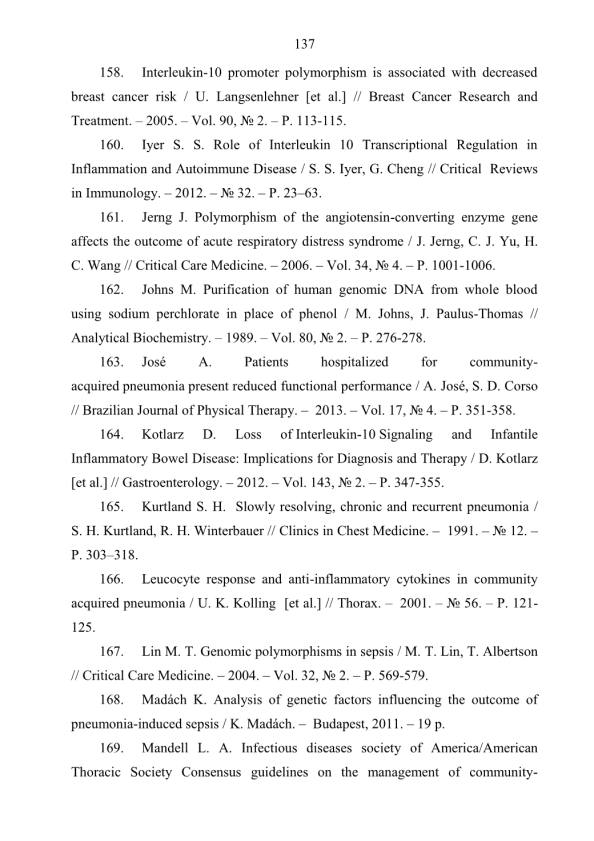 137

158. Interleukin-10 promoter polymorphism is associated with decreased breast cancer risk / U. Langsenlehner [et al.] // Breast Cancer Research and Treatment. – 2005. – Vol. 90, № 2. – P. 113-115.

160. Iyer S. S. Role of Interleukin 10 Transcriptional Regulation in Inflammation and Autoimmune Disease / S. S. Iyer, G. Cheng // Critical Reviews in Immunology. – 2012. – № 32. – P. 23–63.

161. Jerng J. Polymorphism of the angiotensin-converting enzyme gene affects the outcome of acute respiratory distress syndrome / J. Jerng, C. J. Yu, H. C. Wang // Critical Care Medicine. – 2006. – Vol. 34, № 4. – P. 1001-1006.

162. Johns M. Purification of human genomic DNA from whole blood using sodium perchlorate in place of phenol / M. Johns, J. Paulus-Thomas // Analytical Biochemistry. – 1989. – Vol. 80, № 2. – P. 276-278.

163. José A. Patients hospitalized for community-acquired pneumonia present reduced functional performance / A. José, S. D. Corso // Brazilian Journal of Physical Therapy. – 2013. – Vol. 17, № 4. – P. 351-358.

164. Kotlarz D. Loss of Interleukin-10 Signaling and Infantile Inflammatory Bowel Disease: Implications for Diagnosis and Therapy / D. Kotlarz [et al.] // Gastroenterology. – 2012. – Vol. 143, № 2. – P. 347-355.

165. Kurtland S. H. Slowly resolving, chronic and recurrent pneumonia / S. H. Kurtland, R. H. Winterbauer // Clinics in Chest Medicine. – 1991. – № 12. – P. 303–318.

166. Leucocyte response and anti-inflammatory cytokines in community acquired pneumonia / U. K. Kolling [et al.] // Thorax. – 2001. – № 56. – P. 121-125.

167. Lin M. T. Genomic polymorphisms in sepsis / M. T. Lin, T. Albertson // Critical Care Medicine. – 2004. – Vol. 32, № 2. – P. 569-579.

168. Madách K. Analysis of genetic factors influencing the outcome of pneumonia-induced sepsis / K. Madách. – Budapest, 2011. – 19 p.

169. Mandell L. A. Infectious diseases society of America/American Thoracic Society Consensus guidelines on the management of community-